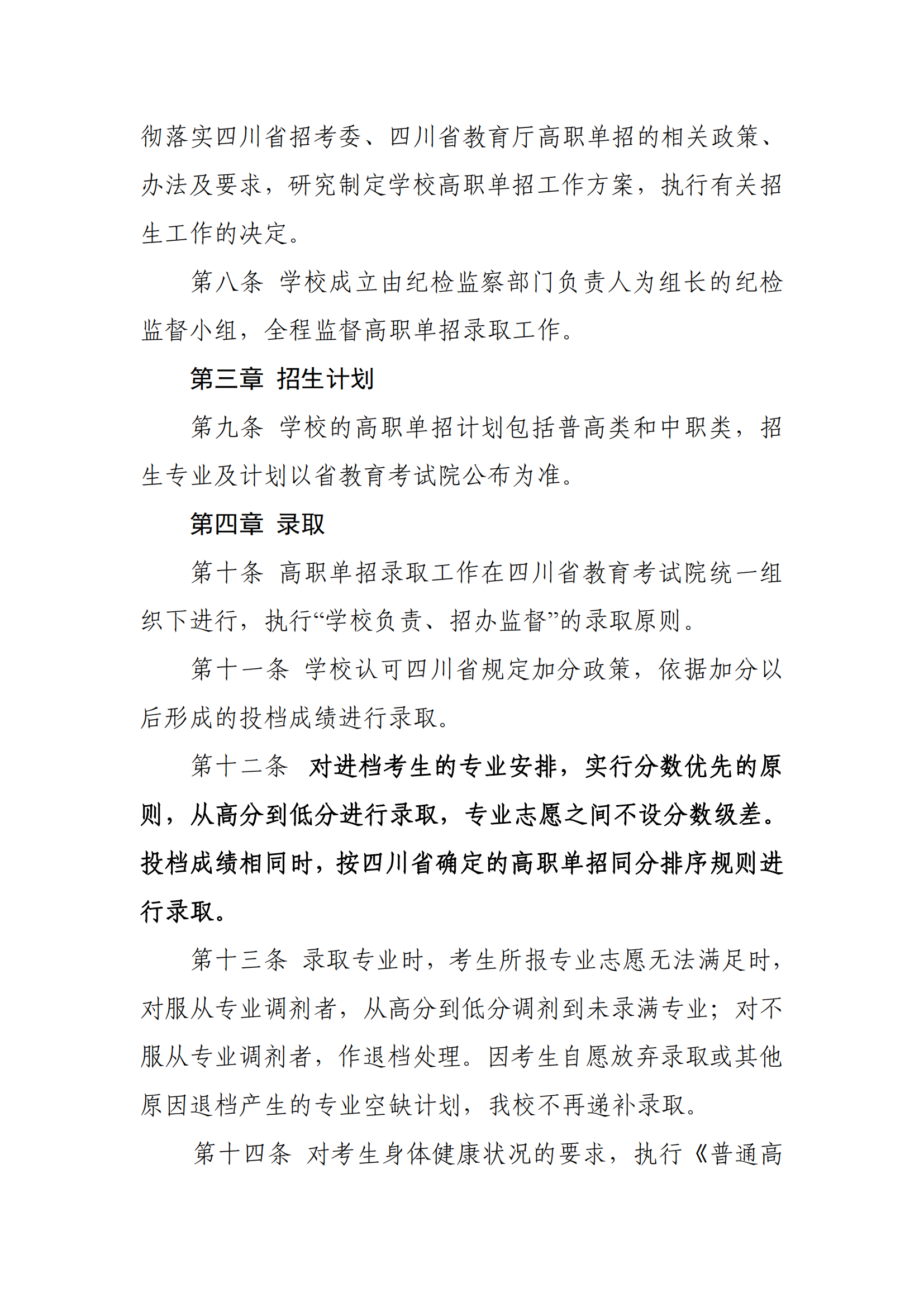 彻落实四川省招考委、四川省教育厅高职单招的相关政策、办法及要求，研究制定学校高职单招工作方案，执行有关招生工作的决定。

第八条 学校成立由纪检监察部门负责人为组长的纪检监督小组，全程监督高职单招录取工作。

第三章 招生计划

第九条 学校的高职单招计划包括普高类和中职类，招生专业及计划以省教育考试院公布为准。

第四章 录取

第十条 高职单招录取工作在四川省教育考试院统一组织下进行，执行“学校负责、招办监督”的录取原则。

第十一条 学校认可四川省规定加分政策，依据加分以后形成的投档成绩进行录取。

第十二条 对进档考生的专业安排，实行分数优先的原则，从高分到低分进行录取，专业志愿之间不设分数级差。投档成绩相同时，按四川省确定的高职单招同分排序规则进行录取。

第十三条 录取专业时，考生所报专业志愿无法满足时，对服从专业调剂者，从高分到低分调剂到未录满专业；对不服从专业调剂者，作退档处理。因考生自愿放弃录取或其他原因退档产生的专业空缺计划，我校不再递补录取。

第十四条 对考生身体健康状况的要求，执行《普通高